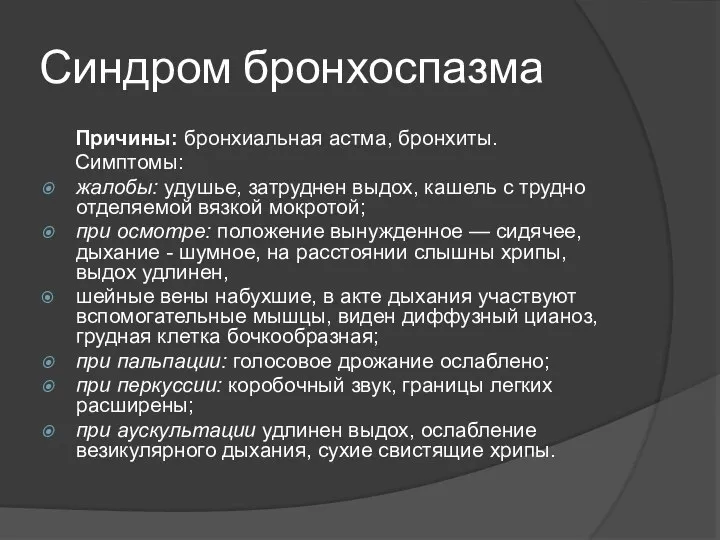 Синдром бронхоспазма

Причины: бронхиальная астма, бронхиты.

Симптомы:

жалобы: удушье, затруднен выдох, кашель с трудно отделяемой вязкой мокротой;

при осмотре: положение вынужденное — сидячее, дыхание - шумное, на расстоянии слышны хрипы, выдох удлинен,

шейные вены набухшие, в акте дыхания участвуют вспомогательные мышцы, виден диффузный цианоз, грудная клетка бочкообразная;

при пальпации: голосовое дрожание ослаблено;

при перкуссии: коробочный звук, границы легких расширены;

при аускультации удлинен выдох, ослабление везикулярного дыхания, сухие свистящие хрипы.